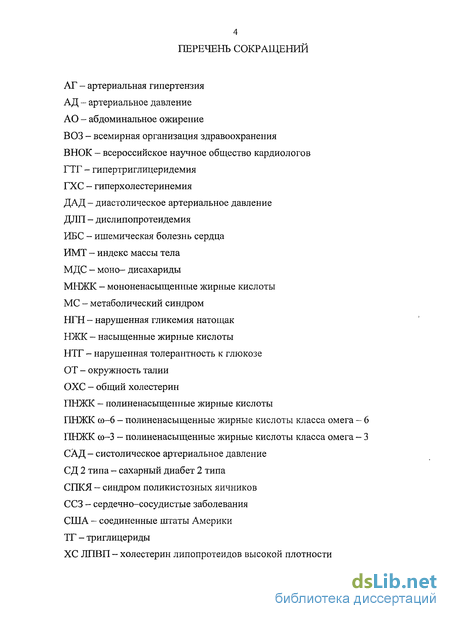 4

ПЕРЕЧЕНЬ СОКРАЩЕНИЙ

АГ – артериальная гипертензия

АД – артериальное давление

АО – абдоминальное ожирение

ВОЗ – всемирная организация здравоохранения

ВНОК – всероссийское научное общество кардиологов

ГТГ – гипертриглицеридемия

ГХС – гиперхолестеринемия

ДАД – диастолическое артериальное давление

ДЛП – дислипопротеидемия

ИБС – ишемическая болезнь сердца

ИМТ – индекс массы тела

МДС – моно– дисахариды

МНЖК – мононенасыщенные жирные кислоты

МС – метаболический синдром

НГН – нарушенная гликемия натощак

НЖК – насыщенные жирные кислоты

НТГ – нарушенная толерантность к глюкозе

ОТ – окружность талии

ОХС – общий холестерин

ПНЖК – полиненасыщенные жирные кислоты

ПНЖК ω–6 – полиненасыщенные жирные кислоты класса омега – 6

ПНЖК ω–3 – полиненасыщенные жирные кислоты класса омега – 3

САД – систолическое артериальное давление

СД 2 типа – сахарный диабет 2 типа

СПКЯ – синдром поликистозных яичников

ССЗ – сердечно–сосудистые заболевания

США – соединенные штаты Америки

ТГ – триглицериды

ХС ЛПВП – холестерин липопротеидов высокой плотности

dsLib.net
библиотека диссертаций